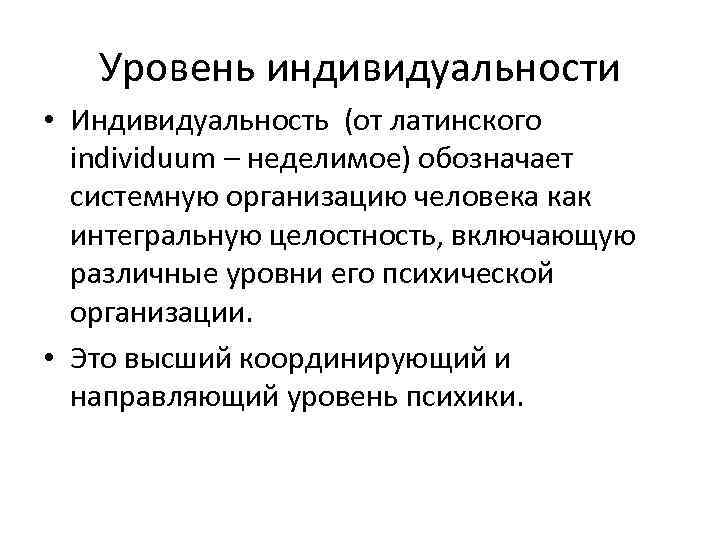 Уровень индивидуальности

• Индивидуальность (от латинского individuum – неделимое) обозначает системную организацию человека как интегральную целостность, включающую различные уровни его психической организации.

• Это высший координирующий и направляющий уровень психики.